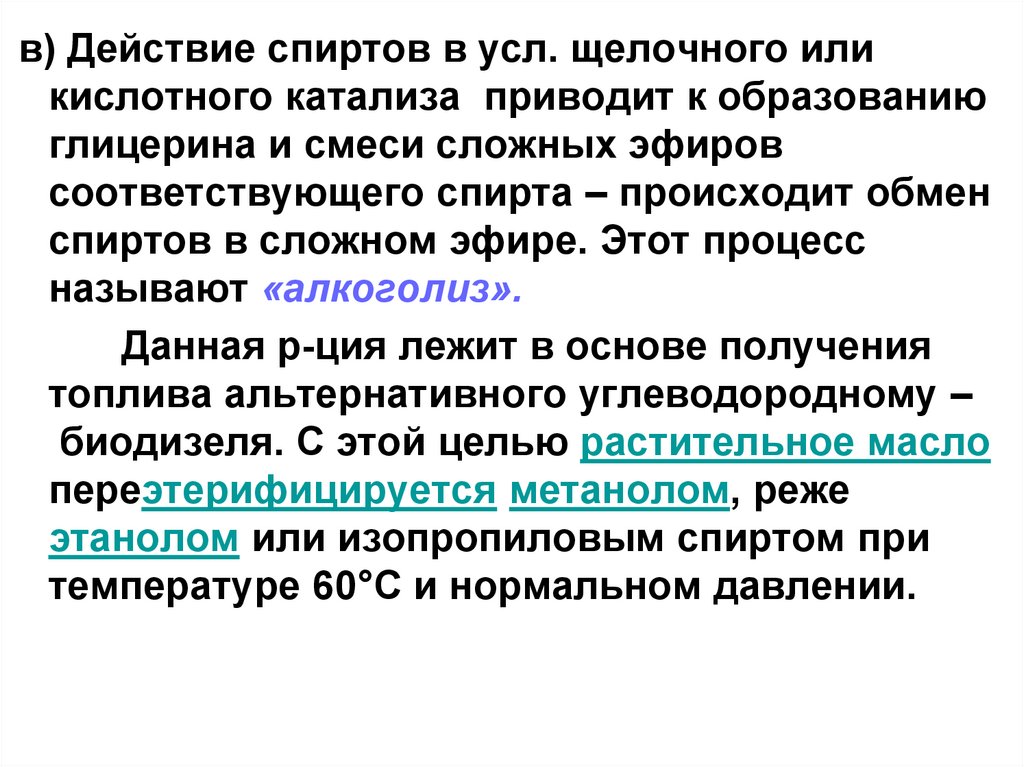 в) Действие спиртов в усл. щелочного или кислотного катализа приводит к образованию глицерина и смеси сложных эфиров соответствующего спирта – происходит обмен спиртов в сложном эфире. Этот процесс называют «алкоголиз».

Данная р-ция лежит в основе получения топлива альтернативного углеводородному – биодизеля. С этой целью растительное масло переэтерифицируется метанолом, реже этанолом или изопропиловым спиртом при температуре 60°С и нормальном давлении.